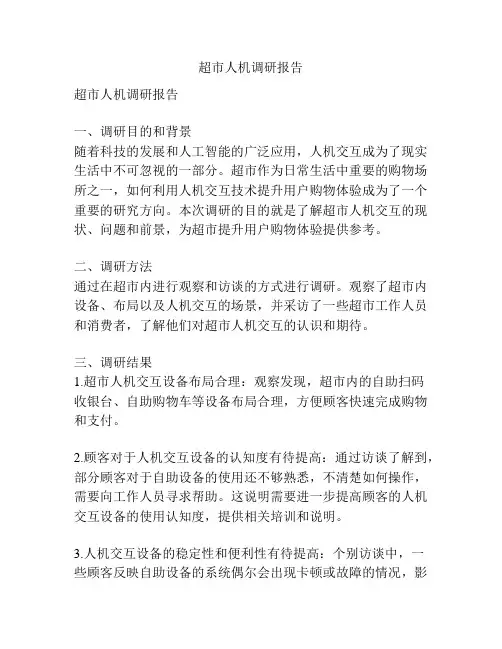 超市人机调研报告

超市人机调研报告

一、调研目的和背景
随着科技的发展和人工智能的广泛应用，人机交互成为了现实生活中不可忽视的一部分。超市作为日常生活中重要的购物场所之一，如何利用人机交互技术提升用户购物体验成为了一个重要的研究方向。本次调研的目的就是了解超市人机交互的现状、问题和前景，为超市提升用户购物体验提供参考。

二、调研方法
通过在超市内进行观察和访谈的方式进行调研。观察了超市内设备、布局以及人机交互的场景，并采访了一些超市工作人员和消费者，了解他们对超市人机交互的认识和期待。

三、调研结果
1.超市人机交互设备布局合理：观察发现，超市内的自助扫码收银台、自助购物车等设备布局合理，方便顾客快速完成购物和支付。

2.顾客对于人机交互设备的认知度有待提高：通过访谈了解到，部分顾客对于自助设备的使用还不够熟悉，不清楚如何操作，需要向工作人员寻求帮助。这说明需要进一步提高顾客的人机交互设备的使用认知度，提供相关培训和说明。

3.人机交互设备的稳定性和便利性有待提高：个别访谈中，一些顾客反映自助设备的系统偶尔会出现卡顿或故障的情况，影